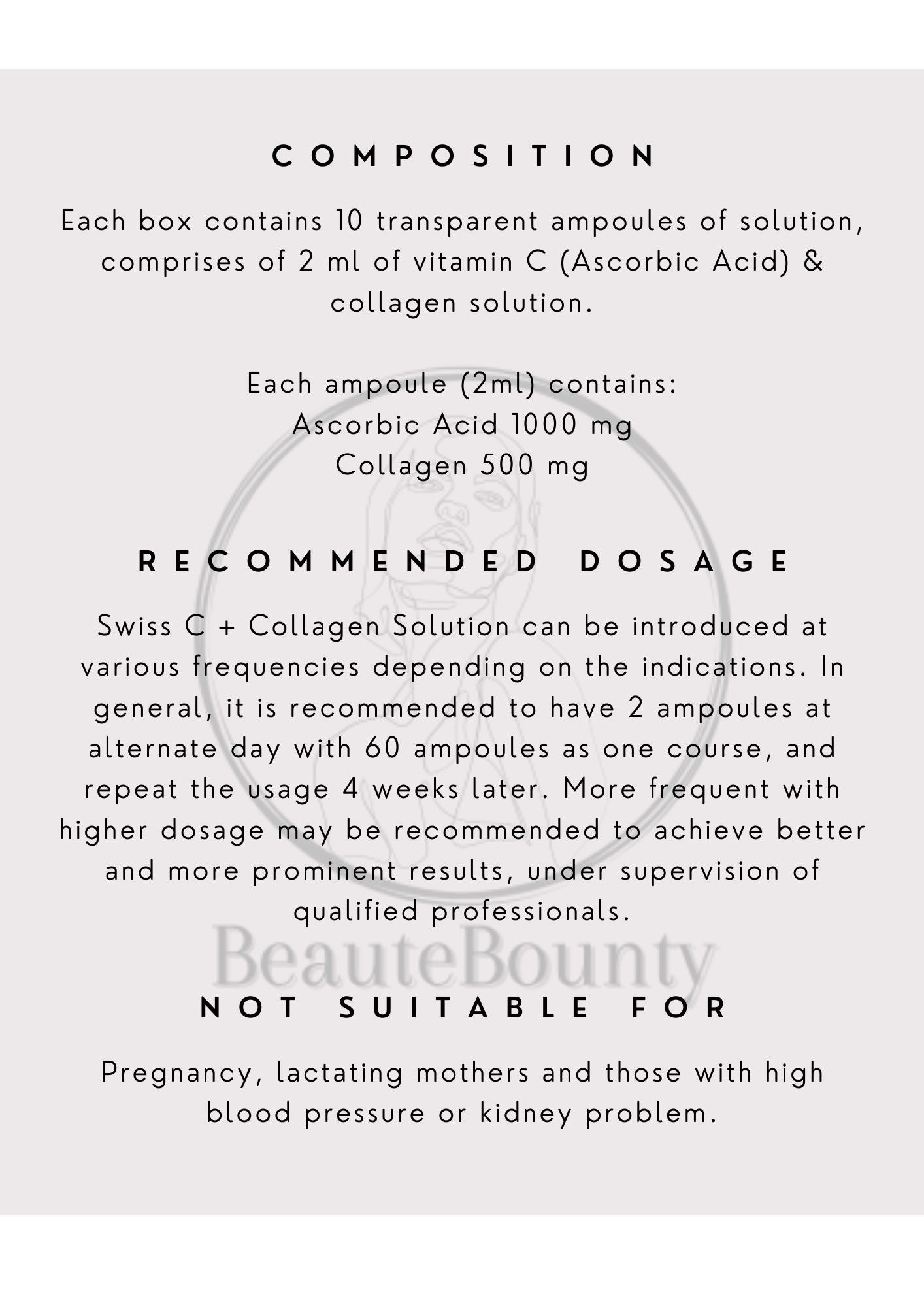 COMPOSITION

Each box contains 10 transparent ampoules of solution, comprises of 2 ml of vitamin C (Ascorbic Acid) & collagen solution.

Each ampoule (2ml) contains:
Ascorbic Acid 1000 mg
Collagen 500 mg

RECOMMENDED DOSAGE

Swiss C + Collagen Solution can be introduced at various frequencies depending on the indications. In general, it is recommended to have 2 ampoules at alternate day with 60 ampoules as one course, and repeat the usage 4 weeks later. More frequent with higher dosage may be recommended to achieve better and more prominent results, under supervision of qualified professionals.

BeauteBounty

NOT SUITABLE FOR

Pregnancy, lactating mothers and those with high blood pressure or kidney problem.